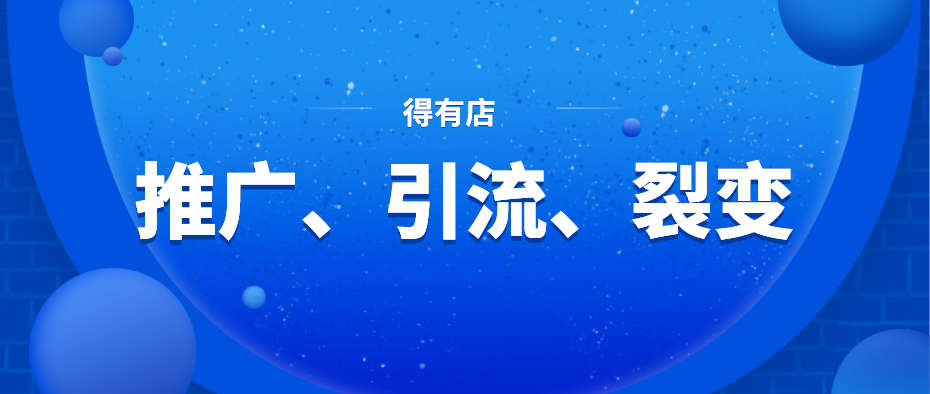 得有店

推广、引流、裂变